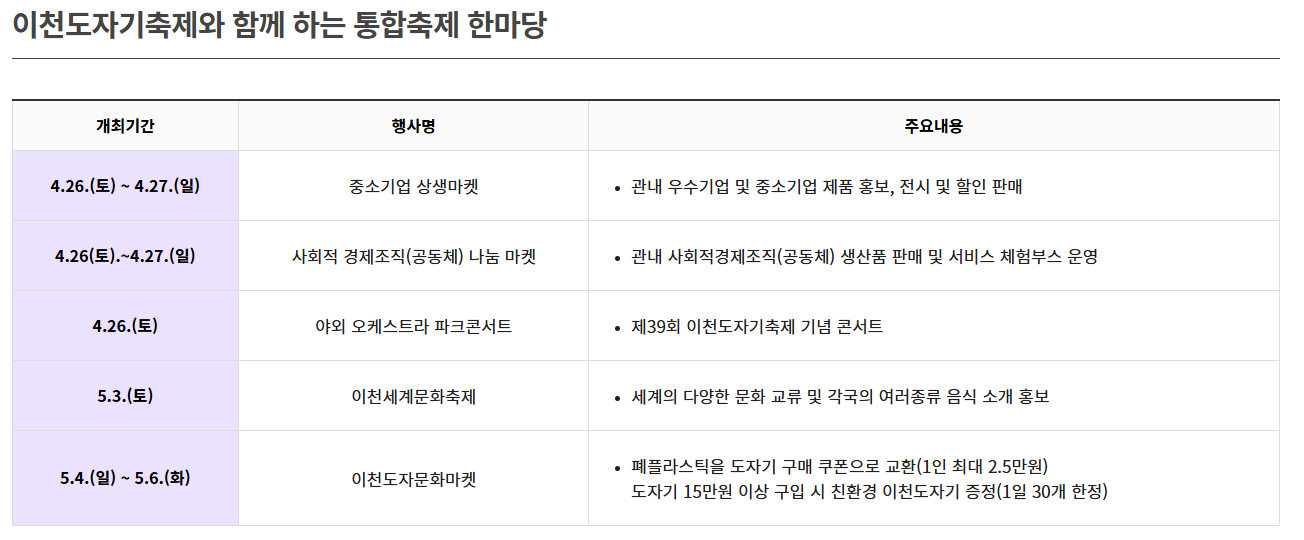 이천도자기축제와 함께 하는 통합축제 한마당

| 개최기간 | 행사명 | 주요내용 |
|---|---|---|
| 4.26.(토) ~ 4.27.(일) | 중소기업 상생마켓 | • 관내 우수기업 및 중소기업 제품 홍보, 전시 및 할인 판매 |
| 4.26(토).~4.27.(일) | 사회적 경제조직(공동체) 나눔 마켓 | • 관내 사회적경제조직(공동체) 생산품 판매 및 서비스 체험부스 운영 |
| 4.26.(토) | 야외 오케스트라 파크콘서트 | • 제39회 이천도자기축제 기념 콘서트 |
| 5.3.(토) | 이천세계문화축제 | • 세계의 다양한 문화 교류 및 각국의 여러종류 음식 소개 홍보 |
| 5.4.(일) ~ 5.6.(화) | 이천도자문화마켓 | • 폐플라스틱을 도자기 구매 쿠폰으로 교환(1인 최대 2.5만원) 도자기 15만원 이상 구입 시 친환경 이천도자기 증정(1일 30개 한정) |